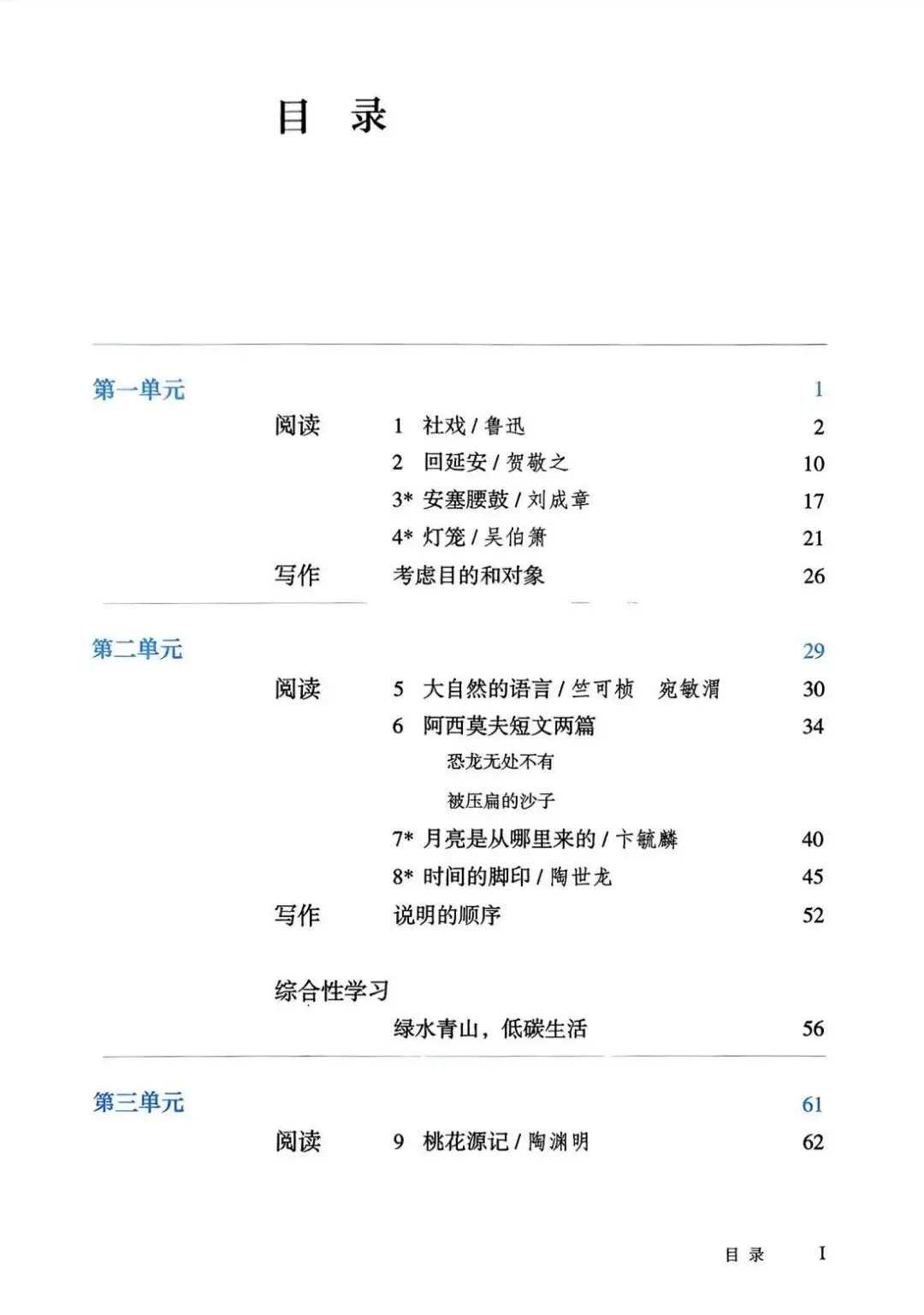 目 录

第一单元 1

阅读 1 社戏 / 鲁迅 2

2 回延安 / 贺敬之 10

3* 安塞腰鼓 / 刘成章 17

4* 灯笼 / 吴伯箫 21

写作 考虑目的和对象 26

第二单元 29

阅读 5 大自然的语言 / 竺可桢 宛敏渭 30

6 阿西莫夫短文两篇 34

恐龙无处不有

被压扁的沙子

7* 月亮是从哪里来的 / 卞毓麟 40

8* 时间的脚印 / 陶世龙 45

写作 说明的顺序 52

综合性学习

绿水青山，低碳生活 56

第三单元 61

阅读 9 桃花源记 / 陶渊明 62

目 录 I